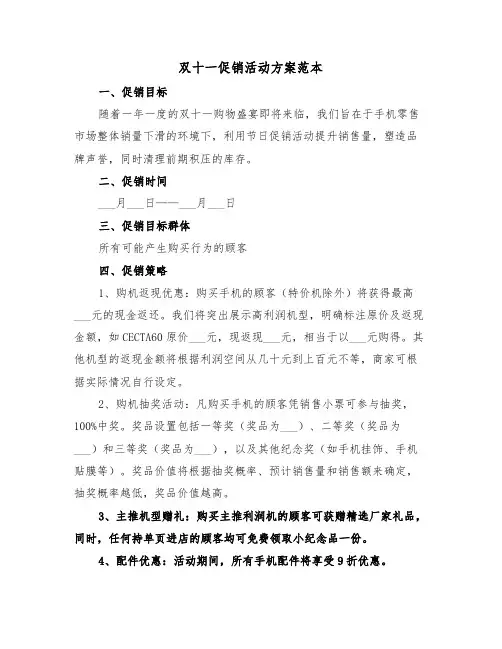 双十一促销活动方案范本

一、促销目标

随着一年一度的双十一购物盛宴即将来临，我们旨在于手机零售市场整体销量下滑的环境下，利用节日促销活动提升销售量，塑造品牌声誉，同时清理前期积压的库存。

二、促销时间

___月___日——___月___日

三、促销目标群体

所有可能产生购买行为的顾客

四、促销策略

1、购机返现优惠：购买手机的顾客（特价机除外）将获得最高___元的现金返还。我们将突出展示高利润机型，明确标注原价及返现金额，如CECTA60原价___元，现返现___元，相当于以___元购得。其他机型的返现金额将根据利润空间从几十元到上百元不等，商家可根据实际情况自行设定。

2、购机抽奖活动：凡购买手机的顾客凭销售小票可参与抽奖，100%中奖。奖品设置包括一等奖（奖品为___）、二等奖（奖品为___）和三等奖（奖品为___），以及其他纪念奖（如手机挂饰、手机贴膜等）。奖品价值将根据抽奖概率、预计销售量和销售额来确定，抽奖概率越低，奖品价值越高。

3、主推机型赠礼：购买主推利润机的顾客可获赠精选厂家礼品，同时，任何持单页进店的顾客均可免费领取小纪念品一份。

4、配件优惠：活动期间，所有手机配件将享受9折优惠。